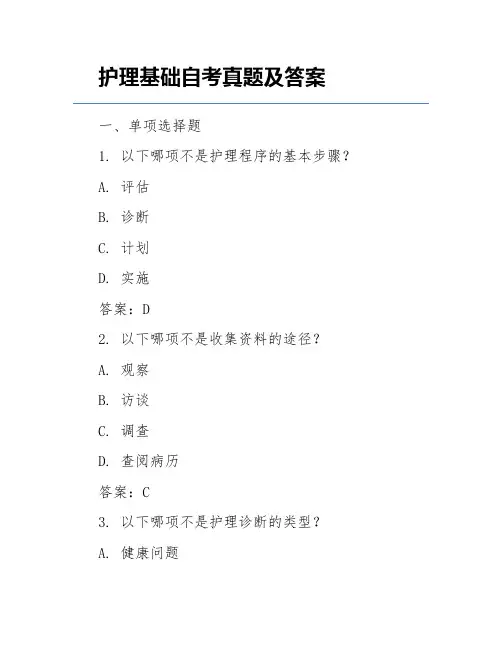 护理基础自考真题及答案

一、单项选择题

1. 以下哪项不是护理程序的基本步骤？

A. 评估

B. 诊断

C. 计划

D. 实施

答案：D

2. 以下哪项不是收集资料的途径？

A. 观察

B. 访谈

C. 调查

D. 查阅病历

答案：C

3. 以下哪项不是护理诊断的类型？

A. 健康问题